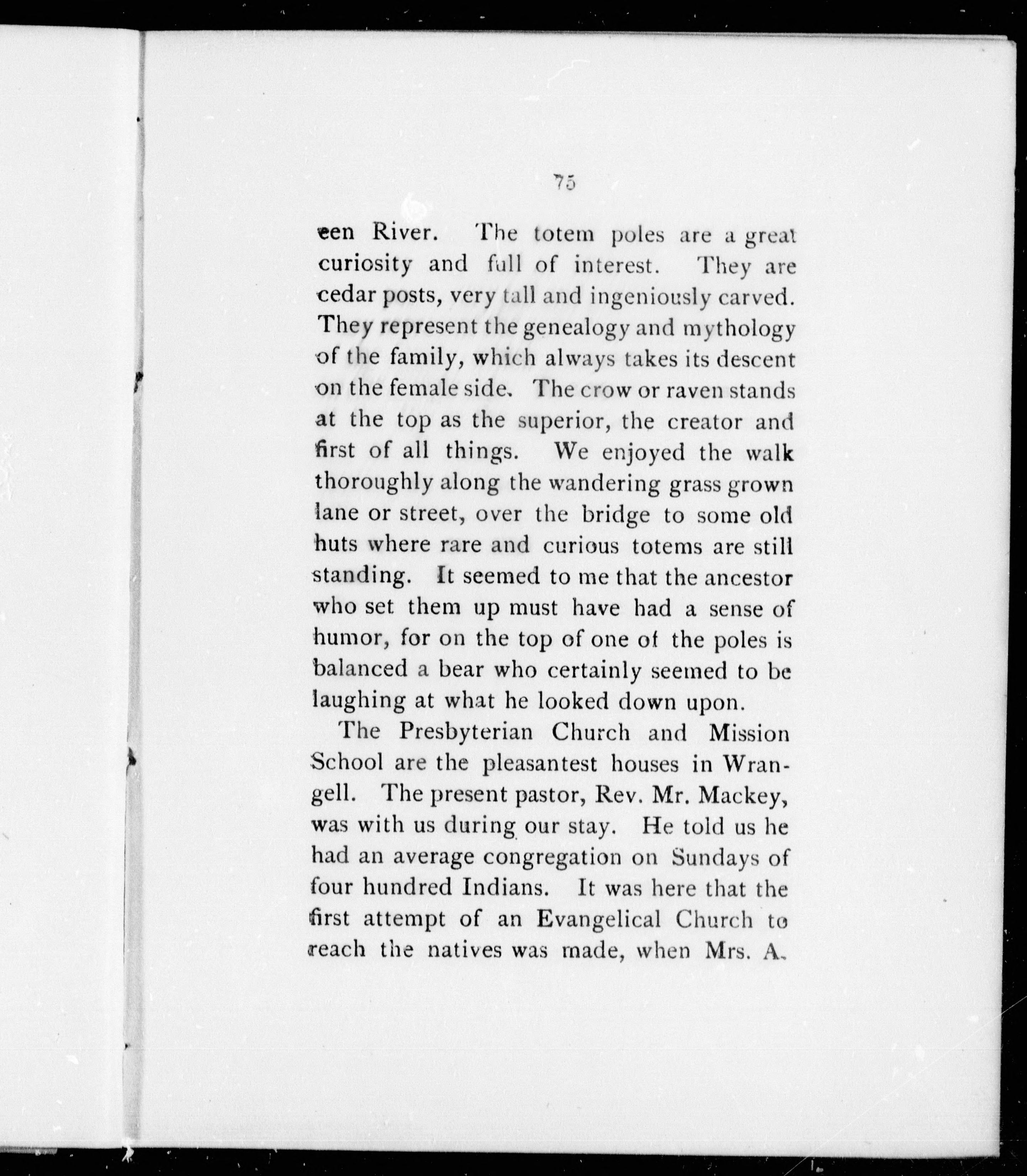 75

een River. The totem poles are a great curiosity and full of interest. They are cedar posts, very tall and ingeniously carved. They represent the genealogy and mythology of the family, which always takes its descent on the female side. The crow or raven stands at the top as the superior, the creator and first of all things. We enjoyed the walk thoroughly along the wandering grass grown lane or street, over the bridge to some old huts where rare and curious totems are still standing. It seemed to me that the ancestor who set them up must have had a sense of humor, for on the top of one of the poles is balanced a bear who certainly seemed to be laughing at what he looked down upon.

The Presbyterian Church and Mission School are the pleasantest houses in Wrangell. The present pastor, Rev. Mr. Mackey, was with us during our stay. He told us he had an average congregation on Sundays of four hundred Indians. It was here that the first attempt of an Evangelical Church to reach the natives was made, when Mrs. A.